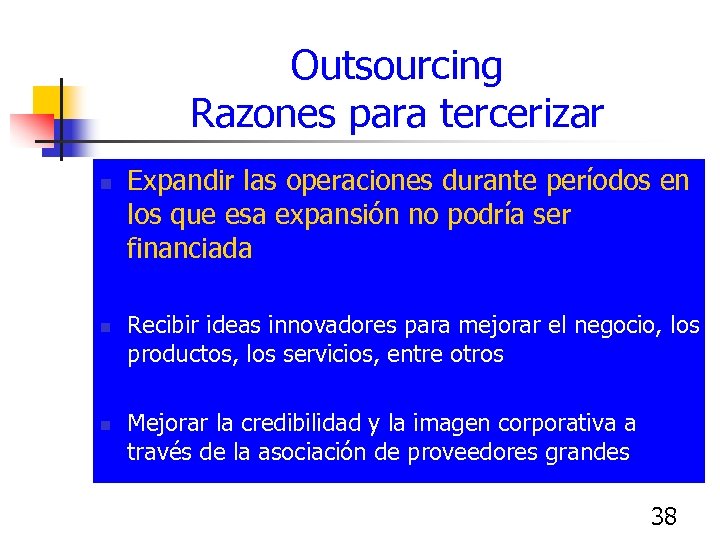 Outsourcing
Razones para tercerizar

Expandir las operaciones durante períodos en los que esa expansión no podría ser financiada

Recibir ideas innovadores para mejorar el negocio, los productos, los servicios, entre otros

Mejorar la credibilidad y la imagen corporativa a través de la asociación de proveedores grandes

38